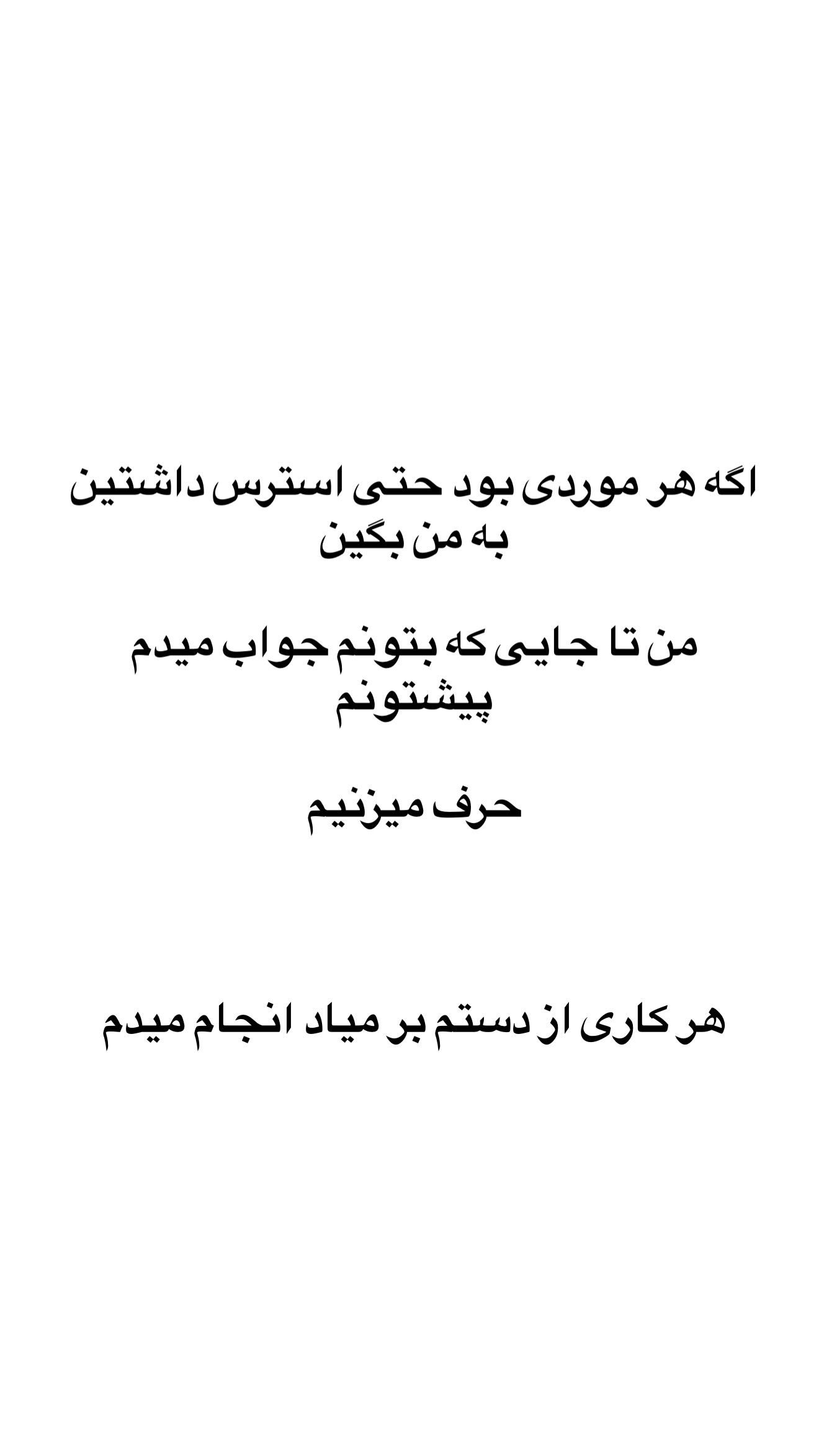 اگه هر موردی بود حتی استرس داشتین به من بگین

من تا جایی که بتونم جواب میدم پیشتونم

حرف میزنیم

هر کاری از دستم بر میاد انجام میدم